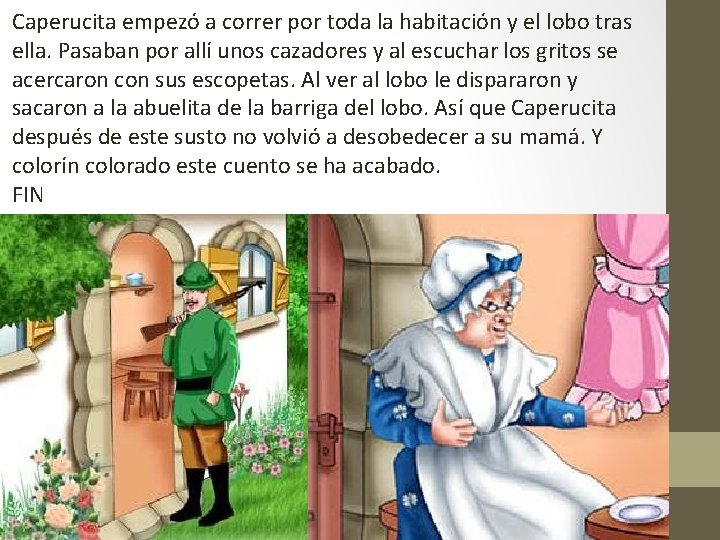 Caperucita empezó a correr por toda la habitación y el lobo tras ella. Pasaban por allí unos cazadores y al escuchar los gritos se acercaron con sus escopetas. Al ver al lobo le dispararon y sacaron a la abuelita de la barriga del lobo. Así que Caperucita después de este susto no volvió a desobedecer a su mamá. Y colorín colorado este cuento se ha acabado.
FIN